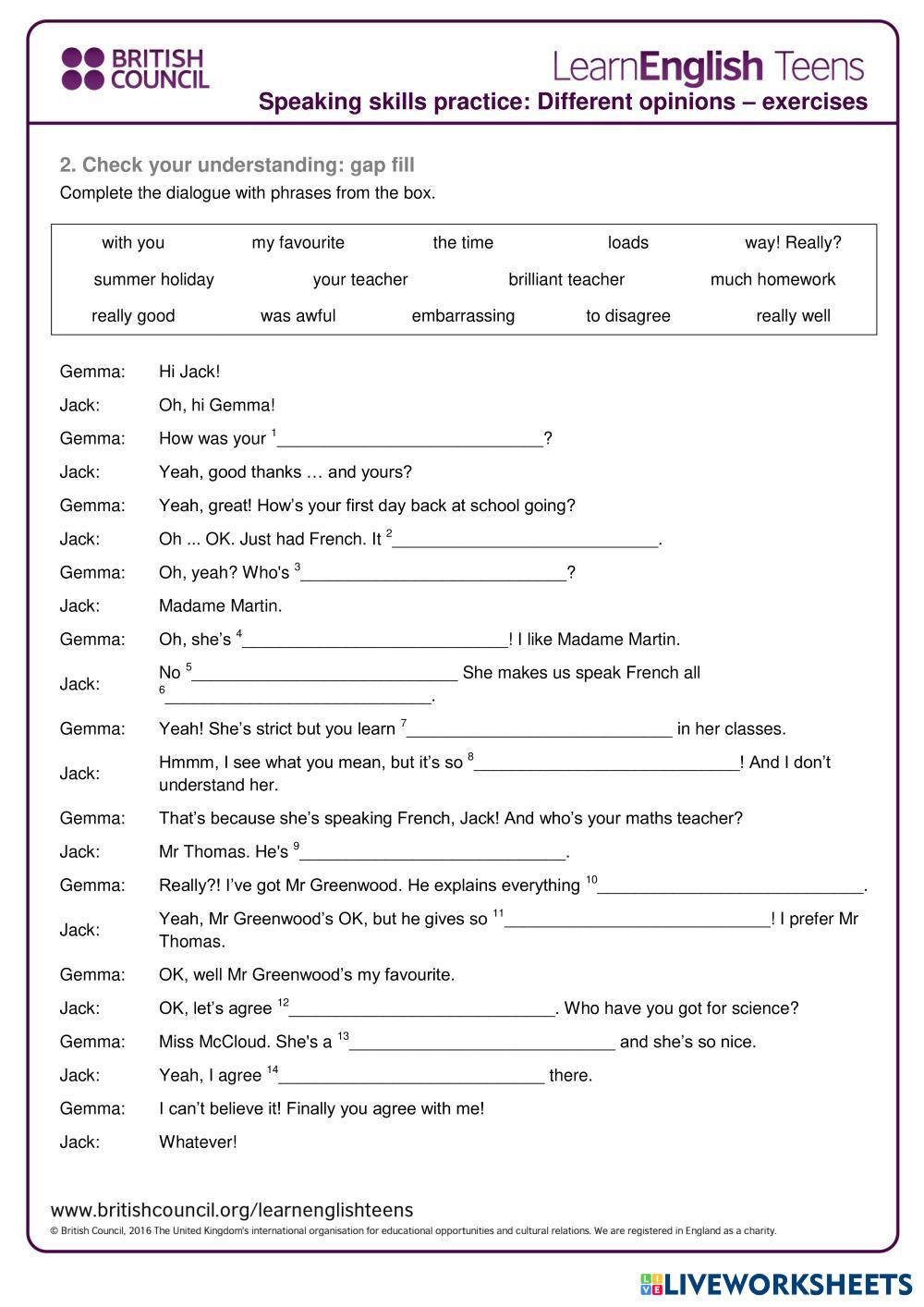 BRITISH COUNCIL

LearnEnglish Teens

Speaking skills practice: Different opinions – exercises

2. Check your understanding: gap fill

Complete the dialogue with phrases from the box.

| with you | my favourite | the time | loads | way! Really? |
|---|---|---|---|---|
| summer holiday | your teacher | brilliant teacher | much homework | |
| really good | was awful | embarrassing | to disagree | really well |

Gemma: Hi Jack!

Jack: Oh, hi Gemma!

Gemma: How was your $^1$____________________________?

Jack: Yeah, good thanks … and yours?

Gemma: Yeah, great! How's your first day back at school going?

Jack: Oh ... OK. Just had French. It $^2$____________________________.

Gemma: Oh, yeah? Who's $^3$____________________________?

Jack: Madame Martin.

Gemma: Oh, she's $^4$____________________________! I like Madame Martin.

Jack: No $^5$____________________________ She makes us speak French all $^6$____________________________.

Gemma: Yeah! She's strict but you learn $^7$____________________________ in her classes.

Jack: Hmmm, I see what you mean, but it's so $^8$____________________________! And I don't understand her.

Gemma: That's because she's speaking French, Jack! And who's your maths teacher?

Jack: Mr Thomas. He's $^9$____________________________.

Gemma: Really?! I've got Mr Greenwood. He explains everything $^{10}$____________________________.

Jack: Yeah, Mr Greenwood's OK, but he gives so $^{11}$____________________________! I prefer Mr Thomas.

Gemma: OK, well Mr Greenwood's my favourite.

Jack: OK, let's agree $^{12}$____________________________. Who have you got for science?

Gemma: Miss McCloud. She's a $^{13}$____________________________ and she's so nice.

Jack: Yeah, I agree $^{14}$____________________________ there.

Gemma: I can't believe it! Finally you agree with me!

Jack: Whatever!

www.britishcouncil.org/learnenglishteens

© British Council, 2016 The United Kingdom's international organisation for educational opportunities and cultural relations. We are registered in England as a charity.

LIVEWORKSHEETS